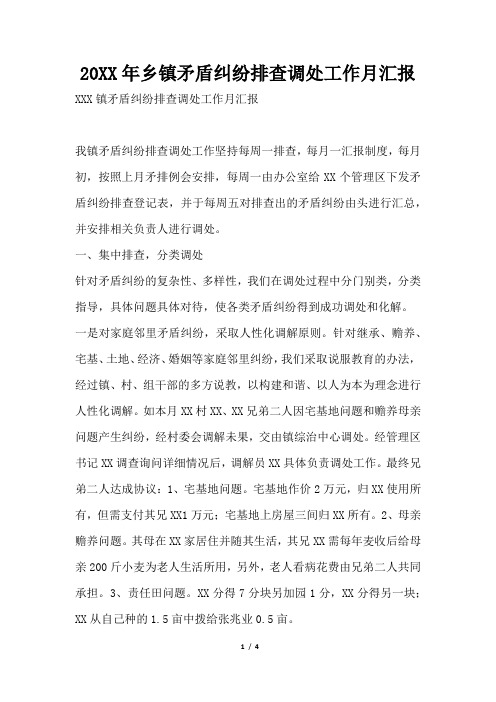 20XX 年乡镇矛盾纠纷排查调处工作月汇报

XXX 镇矛盾纠纷排查调处工作月汇报

我镇矛盾纠纷排查调处工作坚持每周一排查，每月一汇报制度，每月初，按照上月矛排例会安排，每周一由办公室给 XX 个管理区下发矛盾纠纷排查登记表，并于每周五对排查出的矛盾纠纷由头进行汇总，并安排相关负责人进行调处。

一、集中排查，分类调处

针对矛盾纠纷的复杂性、多样性，我们在调处过程中分门别类，分类指导，具体问题具体对待，使各类矛盾纠纷得到成功调处和化解。

一是对家庭邻里矛盾纠纷，采取人性化调解原则。针对继承、赡养、宅基、土地、经济、婚姻等家庭邻里纠纷，我们采取说服教育的办法，经过镇、村、组干部的多方说教，以构建和谐、以人为本为理念进行人性化调解。如本月 XX 村 XX、XX 兄弟二人因宅基地问题和赡养母亲问题产生纠纷，经村委会调解未果，交由镇综治中心调处。经管理区书记 XX 调查询问详细情况后，调解员 XX 具体负责调处工作。最终兄弟二人达成协议：1、宅基地问题。宅基地作价 2 万元，归 XX 使用所有，但需支付其兄 XX1 万元；宅基地上房屋三间归 XX 所有。2、母亲赡养问题。其母在 XX 家居住并随其生活，其兄 XX 需每年麦收后给母亲 200 斤小麦为老人生活所用，另外，老人看病花费由兄弟二人共同承担。3、责任田问题。XX 分得 7 分块另加园 1 分，XX 分得另一块；XX 从自己种的 1.5 亩中拨给张兆业 0.5 亩。

1 / 4